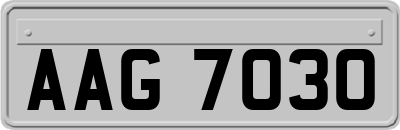 AAG 7030